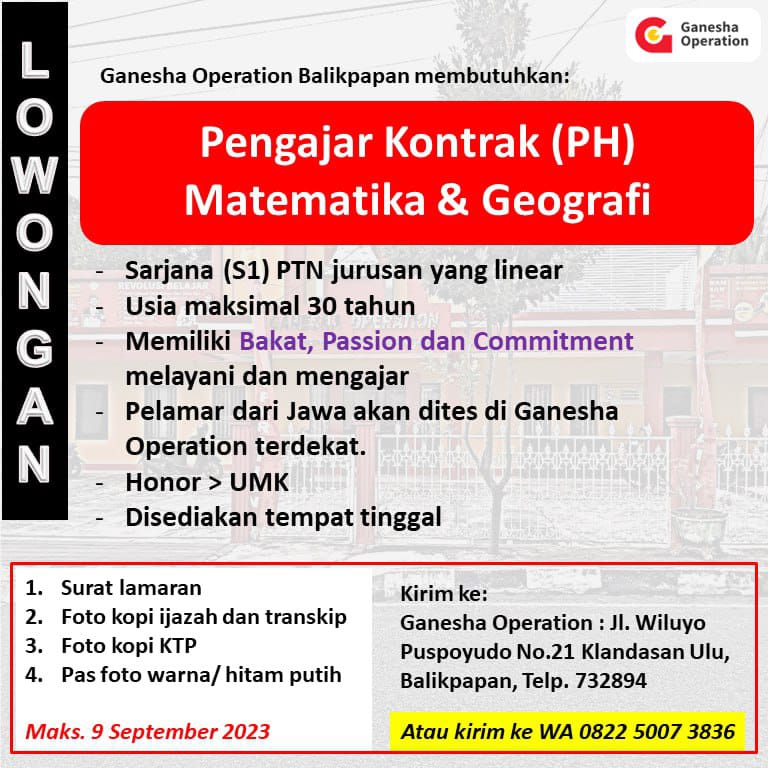 LOWONGAN

Ganesha Operation

Ganesha Operation Balikpapan membutuhkan:

Pengajar Kontrak (PH)
Matematika & Geografi

- Sarjana (S1) PTN jurusan yang linear
- Usia maksimal 30 tahun
- Memiliki Bakat, Passion dan Commitment melayani dan mengajar
- Pelamar dari Jawa akan dites di Ganesha Operation terdekat.
- Honor > UMK
- Disediakan tempat tinggal

1. Surat lamaran
2. Foto kopi ijazah dan transkip
3. Foto kopi KTP
4. Pas foto warna/ hitam putih

Maks. 9 September 2023

Kirim ke:
Ganesha Operation : Jl. Wiluyo Puspoyudo No.21 Klandasan Ulu, Balikpapan, Telp. 732894

Atau kirim ke WA 0822 5007 3836